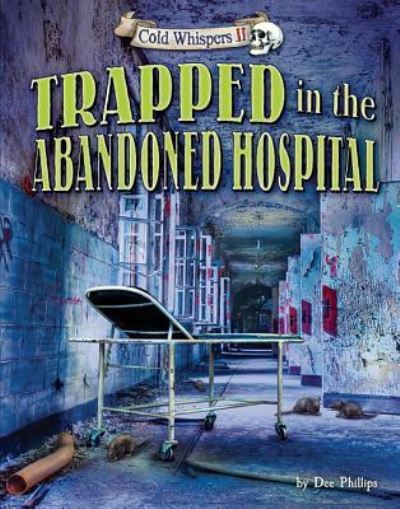 Cold Whispers II

TRAPPED in the ABANDONED HOSPITAL

by Dee Phillips